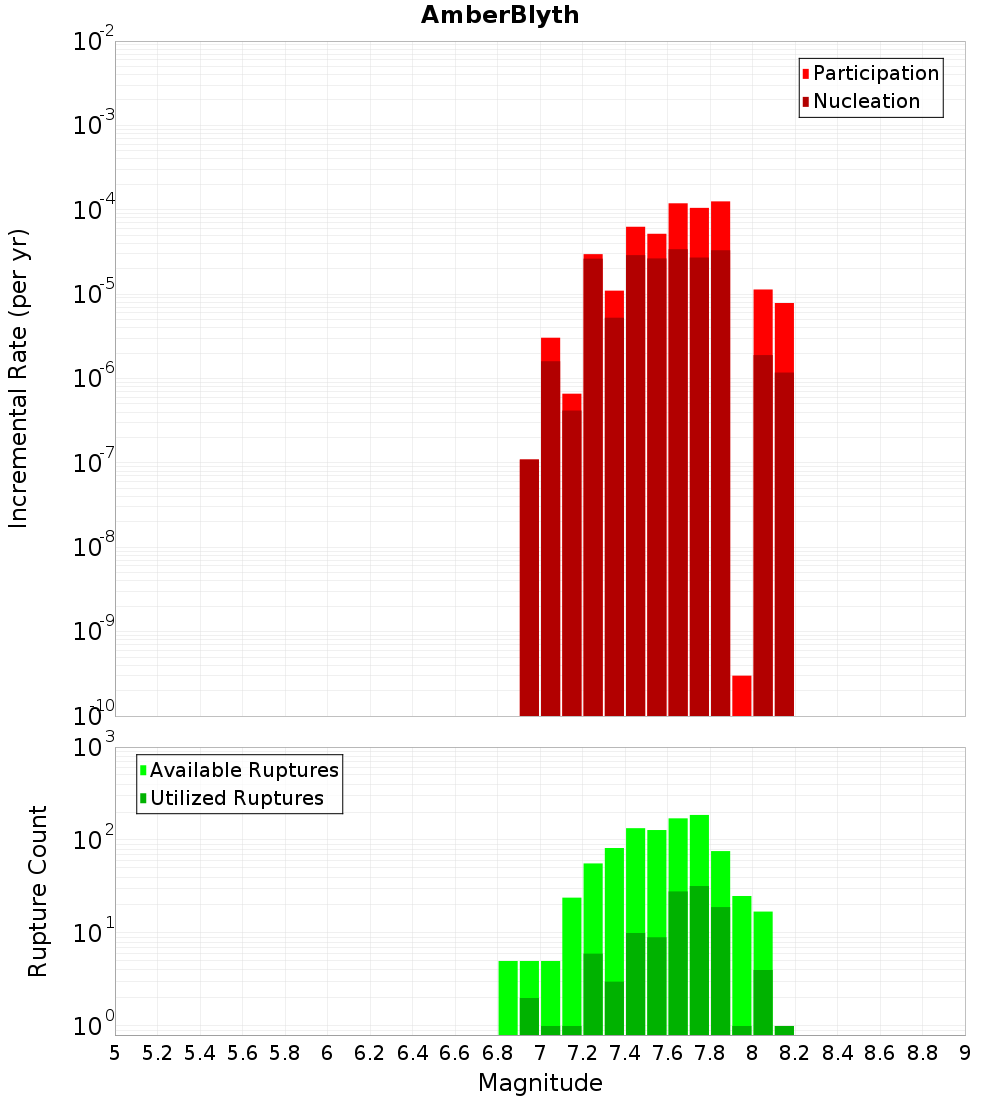 AmberBlyth

Participation
Nucleation

Incremental Rate (per yr)

$10^{-2}$
$10^{-3}$
$10^{-4}$
$10^{-5}$
$10^{-6}$
$10^{-7}$
$10^{-8}$
$10^{-9}$
$10^{-10}$

Available Ruptures
Utilized Ruptures

Rupture Count

$10^{3}$
$10^{2}$
$10^{1}$
$10^{0}$

5 5.2 5.4 5.6 5.8 6 6.2 6.4 6.6 6.8 7 7.2 7.4 7.6 7.8 8 8.2 8.4 8.6 8.8 9

Magnitude